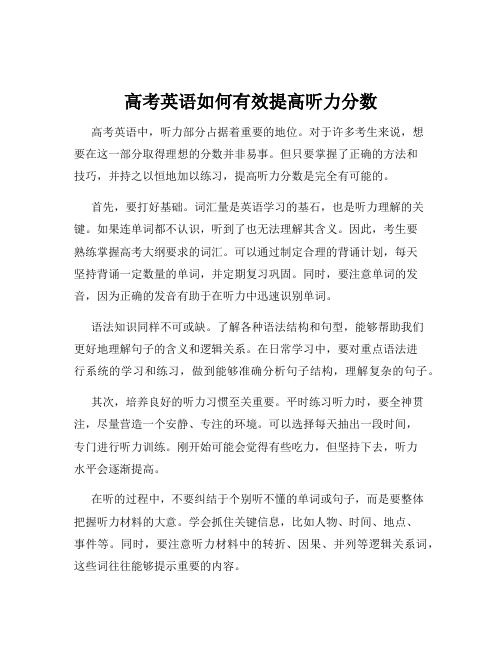 高考英语如何有效提高听力分数

高考英语中，听力部分占据着重要的地位。对于许多考生来说，想要在这一部分取得理想的分数并非易事。但只要掌握了正确的方法和技巧，并持之以恒地加以练习，提高听力分数是完全有可能的。

首先，要打好基础。词汇量是英语学习的基石，也是听力理解的关键。如果连单词都不认识，听到了也无法理解其含义。因此，考生要熟练掌握高考大纲要求的词汇。可以通过制定合理的背诵计划，每天坚持背诵一定数量的单词，并定期复习巩固。同时，要注意单词的发音，因为正确的发音有助于在听力中迅速识别单词。

语法知识同样不可或缺。了解各种语法结构和句型，能够帮助我们更好地理解句子的含义和逻辑关系。在日常学习中，要对重点语法进行系统的学习和练习，做到能够准确分析句子结构，理解复杂的句子。

其次，培养良好的听力习惯至关重要。平时练习听力时，要全神贯注，尽量营造一个安静、专注的环境。可以选择每天抽出一段时间，专门进行听力训练。刚开始可能会觉得有些吃力，但坚持下去，听力水平会逐渐提高。

在听的过程中，不要纠结于个别听不懂的单词或句子，而是要整体把握听力材料的大意。学会抓住关键信息，比如人物、时间、地点、事件等。同时，要注意听力材料中的转折、因果、并列等逻辑关系词，这些词往往能够提示重要的内容。